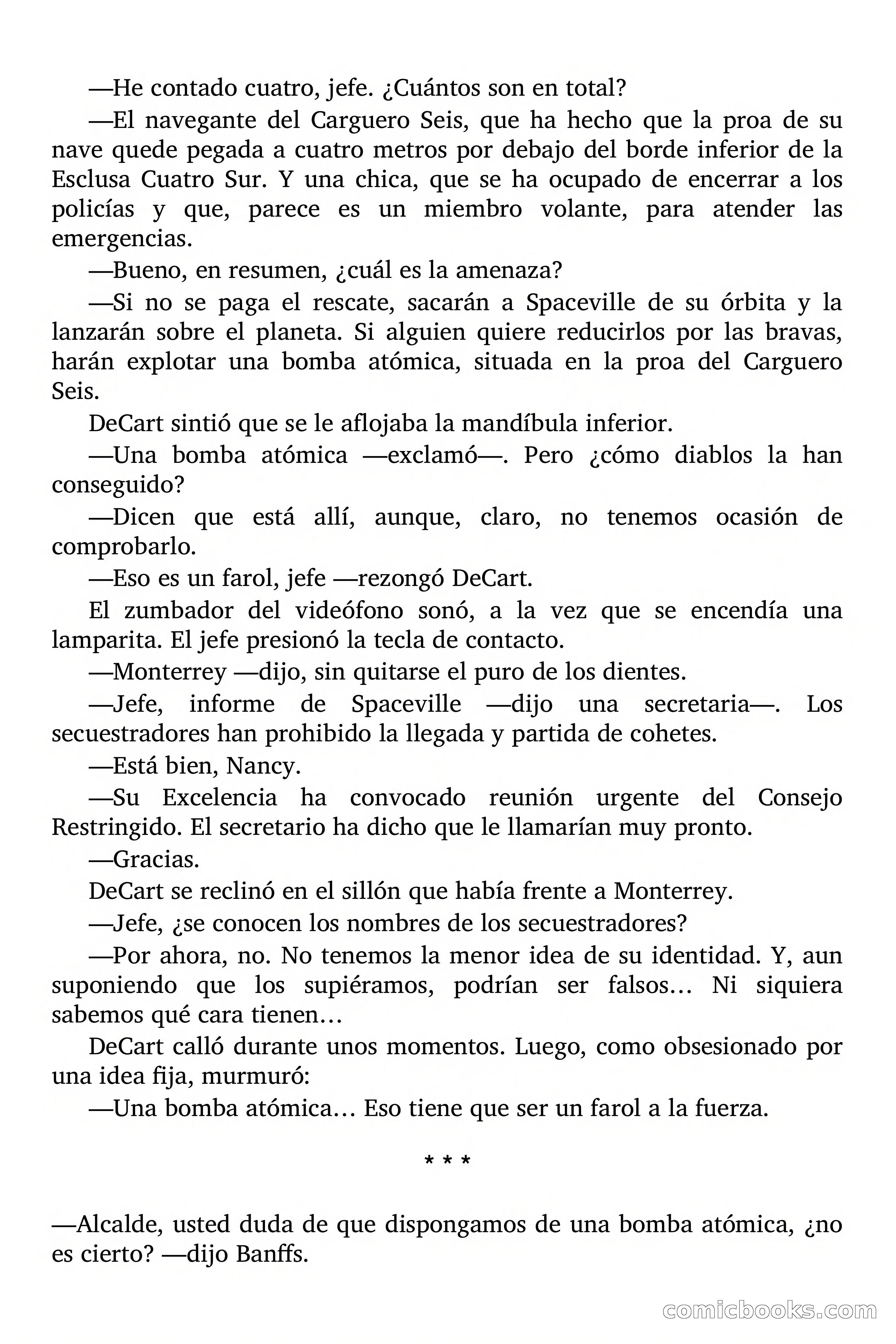 —He contado cuatro, jefe. ¿Cuántos son en total?

—El navegante del Carguero Seis, que ha hecho que la proa de su nave quede pegada a cuatro metros por debajo del borde inferior de la Esclusa Cuatro Sur. Y una chica, que se ha ocupado de encerrar a los policías y que, parece es un miembro volante, para atender las emergencias.

—Bueno, en resumen, ¿cuál es la amenaza?

—Si no se paga el rescate, sacarán a Spaceville de su órbita y la lanzarán sobre el planeta. Si alguien quiere reducirlos por las bravas, harán explotar una bomba atómica, situada en la proa del Carguero Seis.

DeCart sintió que se le aflojaba la mandíbula inferior.

—Una bomba atómica —exclamó—. Pero ¿cómo diablos la han conseguido?

—Dicen que está allí, aunque, claro, no tenemos ocasión de comprobarlo.

—Eso es un farol, jefe —rezongó DeCart.

El zumbador del videófono sonó, a la vez que se encendía una lamparita. El jefe presionó la tecla de contacto.

—Monterrey —dijo, sin quitarse el puro de los dientes.

—Jefe, informe de Spaceville —dijo una secretaria—. Los secuestradores han prohibido la llegada y partida de cohetes.

—Está bien, Nancy.

—Su Excelencia ha convocado reunión urgente del Consejo Restringido. El secretario ha dicho que le llamarían muy pronto.

—Gracias.

DeCart se reclinó en el sillón que había frente a Monterrey.

—Jefe, ¿se conocen los nombres de los secuestradores?

—Por ahora, no. No tenemos la menor idea de su identidad. Y, aun suponiendo que los supiéramos, podrían ser falsos… Ni siquiera sabemos qué cara tienen…

DeCart calló durante unos momentos. Luego, como obsesionado por una idea fija, murmuró:

—Una bomba atómica… Eso tiene que ser un farol a la fuerza.

* * *

—Alcalde, usted duda de que dispongamos de una bomba atómica, ¿no es cierto? —dijo Banffs.

comicbooks.com